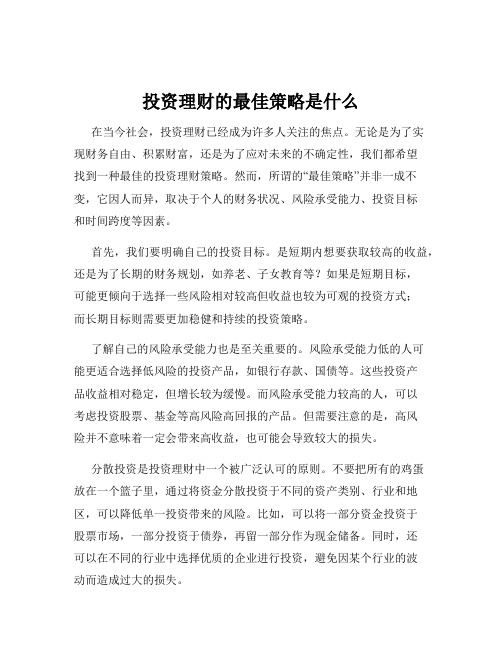 投资理财的最佳策略是什么

在当今社会，投资理财已经成为许多人关注的焦点。无论是为了实现财务自由、积累财富，还是为了应对未来的不确定性，我们都希望找到一种最佳的投资理财策略。然而，所谓的“最佳策略”并非一成不变，它因人而异，取决于个人的财务状况、风险承受能力、投资目标和时间跨度等因素。

首先，我们要明确自己的投资目标。是短期内想要获取较高的收益，还是为了长期的财务规划，如养老、子女教育等？如果是短期目标，可能更倾向于选择一些风险相对较高但收益也较为可观的投资方式；而长期目标则需要更加稳健和持续的投资策略。

了解自己的风险承受能力也是至关重要的。风险承受能力低的人可能更适合选择低风险的投资产品，如银行存款、国债等。这些投资产品收益相对稳定，但增长较为缓慢。而风险承受能力较高的人，可以考虑投资股票、基金等高风险高回报的产品。但需要注意的是，高风险并不意味着一定会带来高收益，也可能会导致较大的损失。

分散投资是投资理财中一个被广泛认可的原则。不要把所有的鸡蛋放在一个篮子里，通过将资金分散投资于不同的资产类别、行业和地区，可以降低单一投资带来的风险。比如，可以将一部分资金投资于股票市场，一部分投资于债券，再留一部分作为现金储备。同时，还可以在不同的行业中选择优质的企业进行投资，避免因某个行业的波动而造成过大的损失。